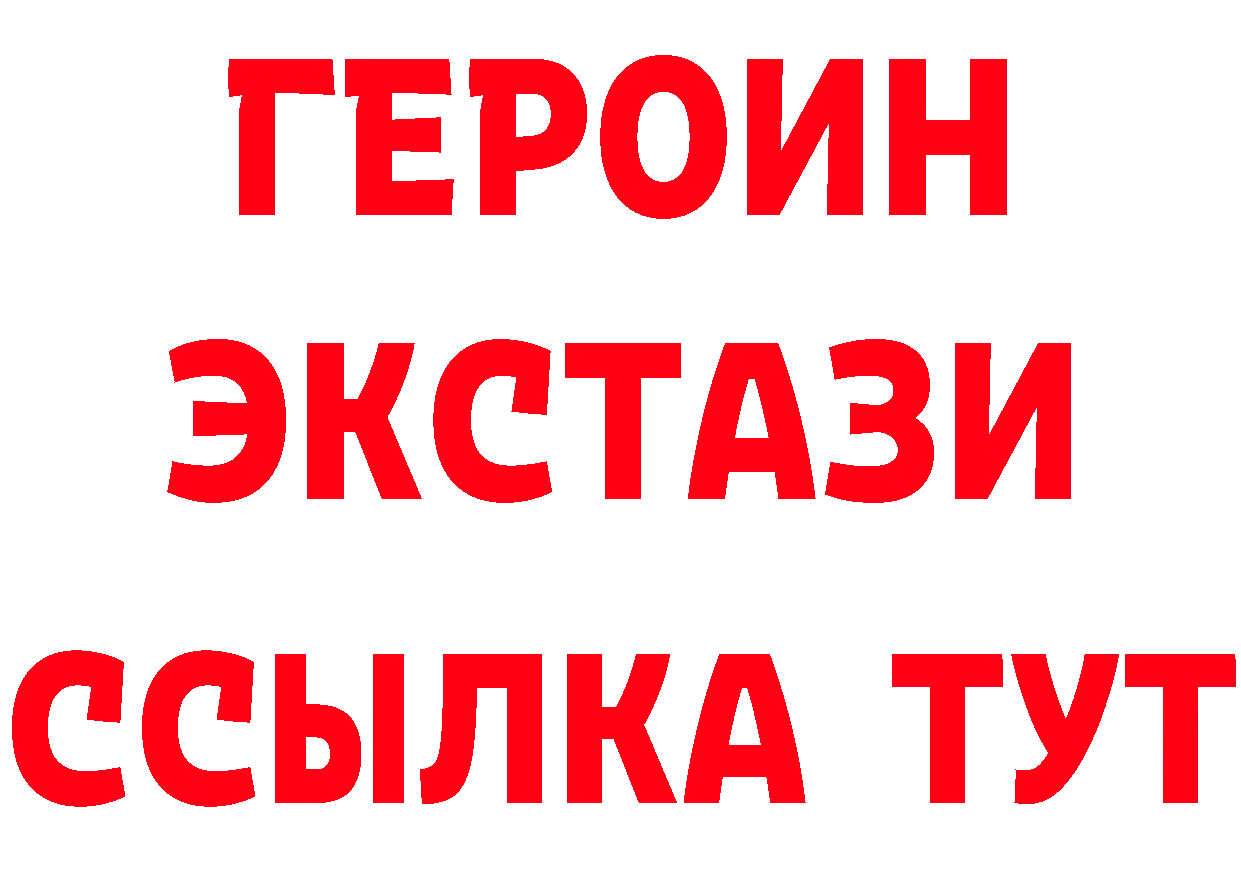 ГЕРОИН ЭКСТАЗИ ССЫЛКА ТУТ